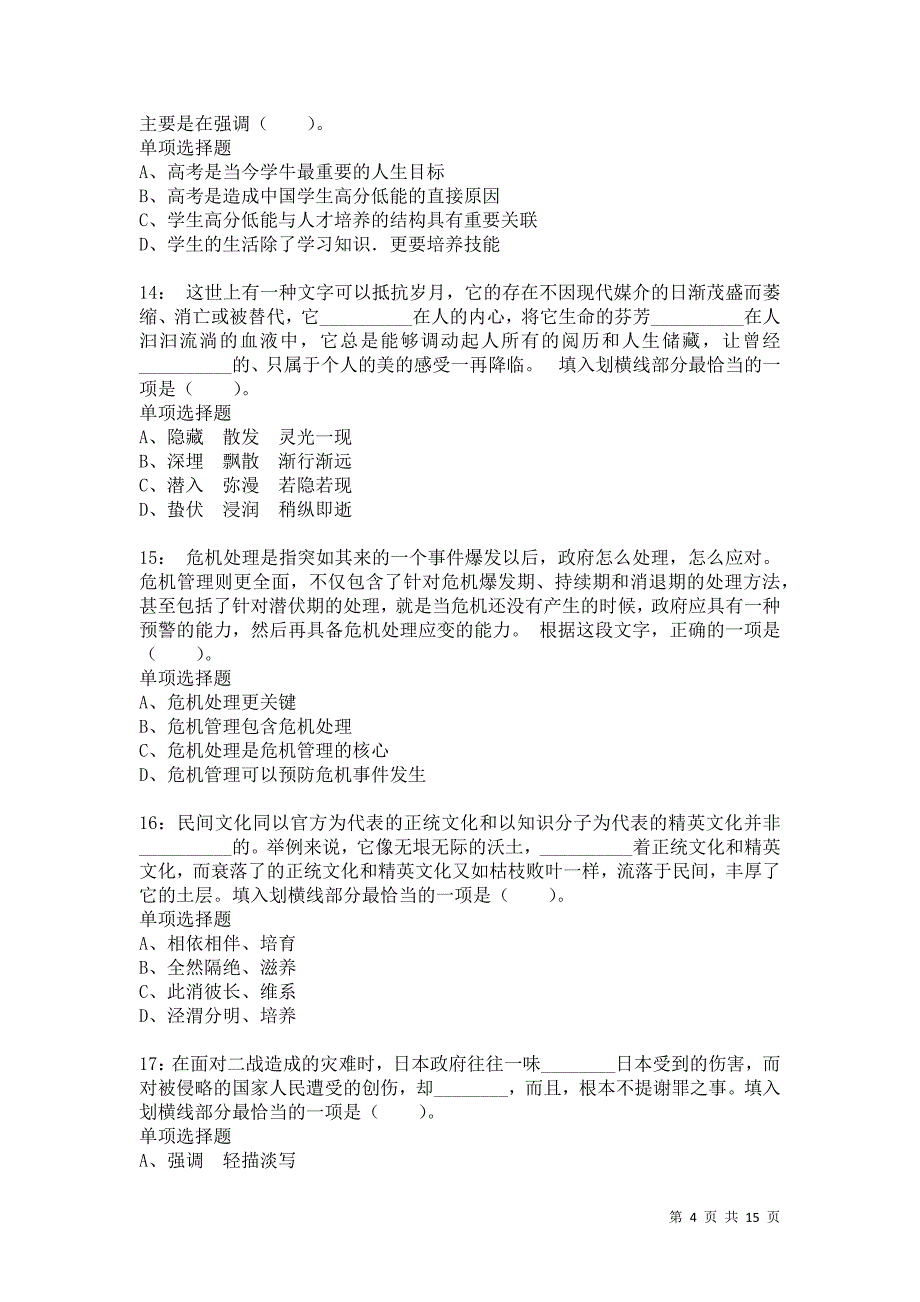 主要是在强调（　　）。
单项选择题
A、高考是当今学牛最重要的人生目标
B、高考是造成中国学生高分低能的直接原因
C、学生高分低能与人才培养的结构具有重要关联
D、学生的生活除了学习知识．更要培养技能

14：　这世上有一种文字可以抵抗岁月，它的存在不因现代媒介的日渐茂盛而萎缩、消亡或被替代，它__________在人的内心，将它生命的芬芳__________在人汩汩流淌的血液中，它总是能够调动起人所有的阅历和人生储藏，让曾经__________的、只属于个人的美的感受一再降临。　填入划横线部分最恰当的一项是（　　）。
单项选择题
A、隐藏　散发　灵光一现
B、深埋　飘散　渐行渐远
C、潜入　弥漫　若隐若现
D、蛰伏　浸润　稍纵即逝

15：　危机处理是指突如其来的一个事件爆发以后，政府怎么处理，怎么应对。危机管理则更全面，不仅包含了针对危机爆发期、持续期和消退期的处理方法，甚至包括了针对潜伏期的处理，就是当危机还没有产生的时候，政府应具有一种预警的能力，然后再具备危机处理应变的能力。　根据这段文字，正确的一项是（　　）。
单项选择题
A、危机处理更关键
B、危机管理包含危机处理
C、危机处理是危机管理的核心
D、危机管理可以预防危机事件发生

16：民间文化同以官方为代表的正统文化和以知识分子为代表的精英文化并非__________的。举例来说，它像无垠无际的沃土，__________着正统文化和精英文化，而衰落了的正统文化和精英文化又如枯枝败叶一样，流落于民间，丰厚了它的土层。填入划横线部分最恰当的一项是（　　）。
单项选择题
A、相依相伴、培育
B、全然隔绝、滋养
C、此消彼长、维系
D、泾渭分明、培养

17：在面对二战造成的灾难时，日本政府往往一味________日本受到的伤害，而对被侵略的国家人民遭受的创伤，却________，而且，根本不提谢罪之事。填入划横线部分最恰当的一项是（　　）。
单项选择题
A、强调　轻描淡写

第 4 页 共 15 页